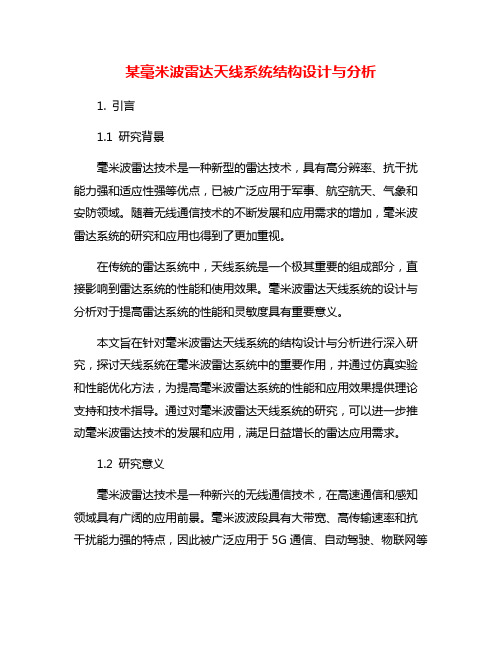 某毫米波雷达天线系统结构设计与分析

1. 引言

1.1 研究背景

毫米波雷达技术是一种新型的雷达技术，具有高分辨率、抗干扰能力强和适应性强等优点，已被广泛应用于军事、航空航天、气象和安防领域。随着无线通信技术的不断发展和应用需求的增加，毫米波雷达系统的研究和应用也得到了更加重视。

在传统的雷达系统中，天线系统是一个极其重要的组成部分，直接影响到雷达系统的性能和使用效果。毫米波雷达天线系统的设计与分析对于提高雷达系统的性能和灵敏度具有重要意义。

本文旨在针对毫米波雷达天线系统的结构设计与分析进行深入研究，探讨天线系统在毫米波雷达系统中的重要作用，并通过仿真实验和性能优化方法，为提高毫米波雷达系统的性能和应用效果提供理论支持和技术指导。通过对毫米波雷达天线系统的研究，可以进一步推动毫米波雷达技术的发展和应用，满足日益增长的雷达应用需求。

1.2 研究意义

毫米波雷达技术是一种新兴的无线通信技术，在高速通信和感知领域具有广阔的应用前景。毫米波波段具有大带宽、高传输速率和抗干扰能力强的特点，因此被广泛应用于 5G 通信、自动驾驶、物联网等